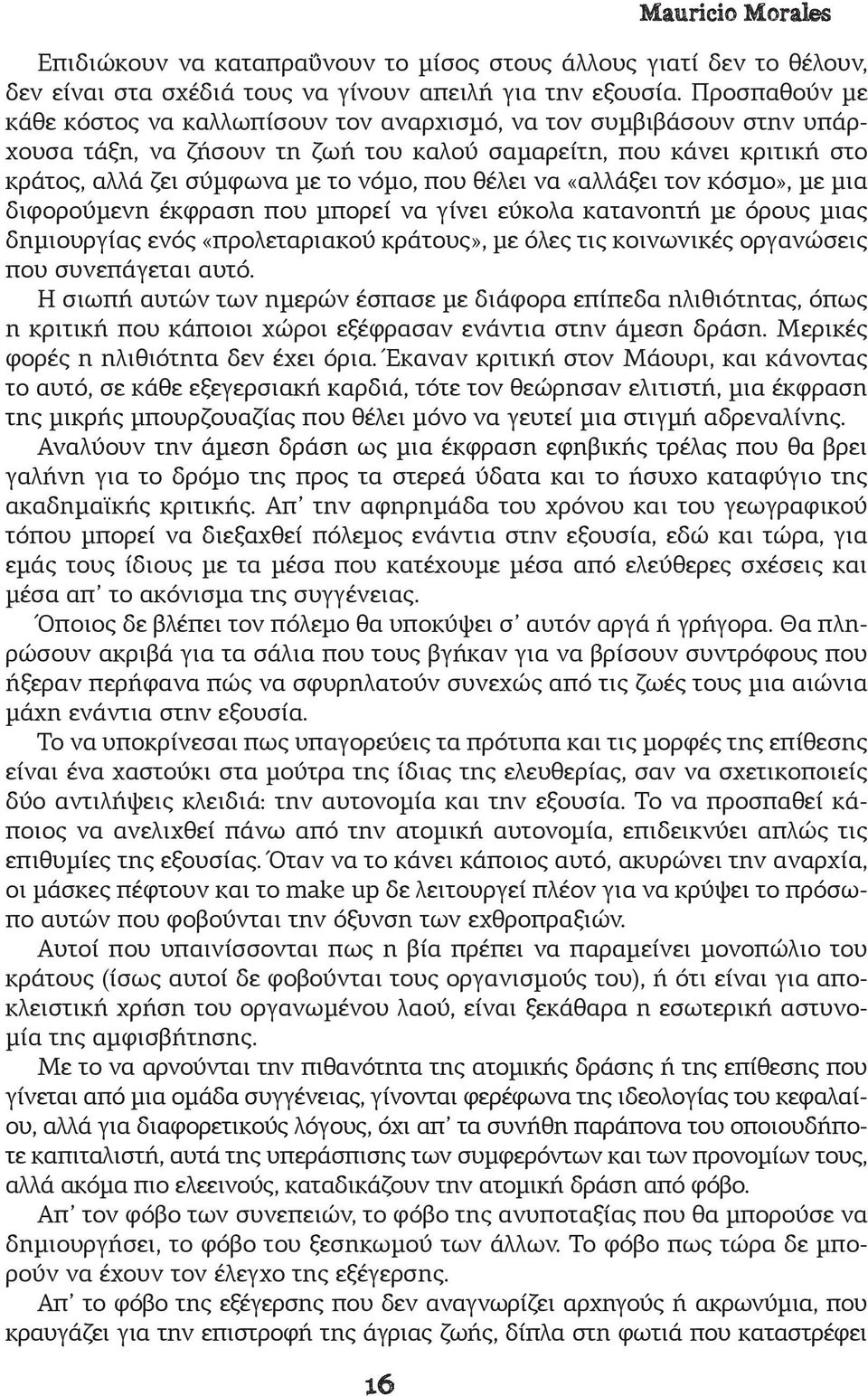 Mauricio Morales

Επιδιώκουν να καταπραΰνουν το μίσος στους άλλους γιατί δεν το θέλουν, δεν είναι στα σχέδιά τους να γίνουν απειλή για την εξουσία. Προσπαθούν με κάθε κόστος να καλλωπίσουν τον αναρχισμό, να τον συμβιβάσουν στην υπάρχουσα τάξη, να ζήσουν τη ζωή του καλού σαμαρείτη, που κάνει κριτική στο κράτος, αλλά ζει σύμφωνα με το νόμο, που θέλει να «αλλάξει τον κόσμο», με μια διφορούμενη έκφραση που μπορεί να γίνει εύκολα κατανοητή με όρους μιας δημιουργίας ενός «προλεταριακού κράτους», με όλες τις κοινωνικές οργανώσεις που συνεπάγεται αυτό.
Η σιωπή αυτών των ημερών έσπασε με διάφορα επίπεδα ηλιθιότητας, όπως η κριτική που κάποιοι χώροι εξέφρασαν ενάντια στην άμεση δράση. Μερικές φορές η ηλιθιότητα δεν έχει όρια. Έκαναν κριτική στον Μάουρι, και κάνοντας το αυτό, σε κάθε εξεγερσιακή καρδιά, τότε τον θεώρησαν ελιτιστή, μια έκφραση της μικρής μπουρζουαζίας που θέλει μόνο να γευτεί μια στιγμή αδρεναλίνης.
Αναλύουν την άμεση δράση ως μια έκφραση εφηβικής τρέλας που θα βρει γαλήνη για το δρόμο της προς τα στερεά ύδατα και το ήσυχο καταφύγιο της ακαδημαϊκής κριτικής. Απ' την αφηρημάδα του χρόνου και του γεωγραφικού τόπου μπορεί να διεξαχθεί πόλεμος ενάντια στην εξουσία, εδώ και τώρα, για εμάς τους ίδιους με τα μέσα που κατέχουμε μέσα από ελεύθερες σχέσεις και μέσα απ' το ακόνισμα της συγγένειας.
Όποιος δε βλέπει τον πόλεμο θα υποκύψει σ' αυτόν αργά ή γρήγορα. Θα πληρώσουν ακριβά για τα σάλια που τους βγήκαν για να βρίσουν συντρόφους που ήξεραν περήφανα πώς να σφυρηλατούν συνεχώς από τις ζωές τους μια αιώνια μάχη ενάντια στην εξουσία.
Το να υποκρίνεσαι πως υπαγορεύεις τα πρότυπα και τις μορφές της επίθεσης είναι ένα χαστούκι στα μούτρα της ίδιας της ελευθερίας, σαν να σχετικοποιείς δύο αντιλήψεις κλειδιά: την αυτονομία και την εξουσία. Το να προσπαθεί κάποιος να ανελιχθεί πάνω από την ατομική αυτονομία, επιδεικνύει απλώς τις επιθυμίες της εξουσίας. Όταν να το κάνει κάποιος αυτό, ακυρώνει την αναρχία, οι μάσκες πέφτουν και το make up δε λειτουργεί πλέον για να κρύψει το πρόσωπο αυτών που φοβούνται την όξυνση των εχθροπραξιών.
Αυτοί που υπαινίσσονται πως η βία πρέπει να παραμείνει μονοπώλιο του κράτους (ίσως αυτοί δε φοβούνται τους οργανισμούς του), ή ότι είναι για αποκλειστική χρήση του οργανωμένου λαού, είναι ξεκάθαρα η εσωτερική αστυνομία της αμφισβήτησης.
Με το να αρνούνται την πιθανότητα της ατομικής δράσης ή της επίθεσης που γίνεται από μια ομάδα συγγένειας, γίνονται φερέφωνα της ιδεολογίας του κεφαλαίου, αλλά για διαφορετικούς λόγους, όχι απ' τα συνήθη παράπονα του οποιουδήποτε καπιταλιστή, αυτά της υπεράσπισης των συμφερόντων και των προνομίων τους, αλλά ακόμα πιο ελεεινούς, καταδικάζουν την ατομική δράση από φόβο.
Απ' τον φόβο των συνεπειών, το φόβο της ανυποταξίας που θα μπορούσε να δημιουργήσει, το φόβο του ξεσηκωμού των άλλων. Το φόβο πως τώρα δε μπορούν να έχουν τον έλεγχο της εξέγερσης.
Απ' το φόβο της εξέγερσης που δεν αναγνωρίζει αρχηγούς ή ακρωνύμια, που κραυγάζει για την επιστροφή της άγριας ζωής, δίπλα στη φωτιά που καταστρέφει

16